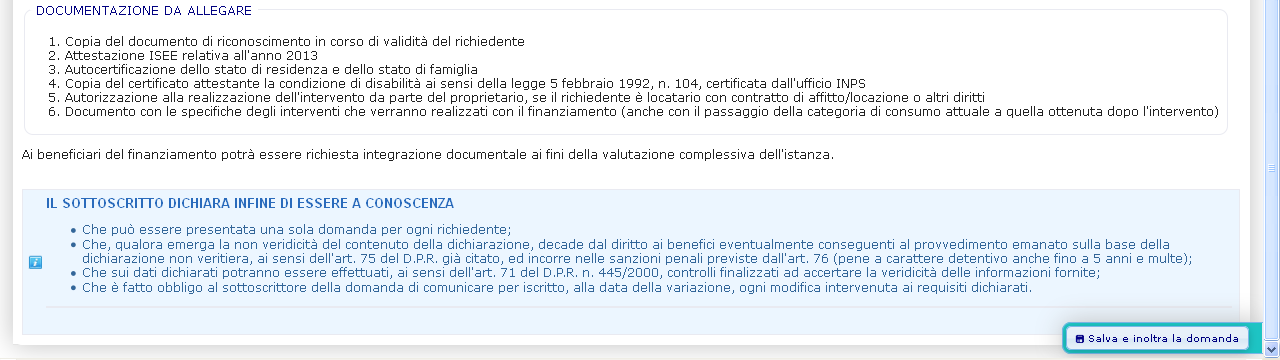 DOCUMENTAZIONE DA ALLEGARE

1. Copia del documento di riconoscimento in corso di validità del richiedente
2. Attestazione ISEE relativa all'anno 2013
3. Autocertificazione dello stato di residenza e dello stato di famiglia
4. Copia del certificato attestante la condizione di disabilità ai sensi della legge 5 febbraio 1992, n. 104, certificata dall'ufficio INPS
5. Autorizzazione alla realizzazione dell'intervento da parte del proprietario, se il richiedente è locatario con contratto di affitto/locazione o altri diritti
6. Documento con le specifiche degli interventi che verranno realizzati con il finanziamento (anche con il passaggio della categoria di consumo attuale a quella ottenuta dopo l'intervento)

Ai beneficiari del finanziamento potrà essere richiesta integrazione documentale ai fini della valutazione complessiva dell'istanza.

IL SOTTOSCRITTO DICHIARA INFINE DI ESSERE A CONOSCENZA

• Che può essere presentata una sola domanda per ogni richiedente;
• Che, qualora emerga la non veridicità del contenuto della dichiarazione, decade dal diritto ai benefici eventualmente conseguenti al provvedimento emanato sulla base della dichiarazione non veritiera, ai sensi dell'art. 75 del D.P.R. già citato, ed incorre nelle sanzioni penali previste dall'art. 76 (pene a carattere detentivo anche fino a 5 anni e multe);
• Che sui dati dichiarati potranno essere effettuati, ai sensi dell'art. 71 del D.P.R. n. 445/2000, controlli finalizzati ad accertare la veridicità delle informazioni fornite;
• Che è fatto obbligo al sottoscrittore della domanda di comunicare per iscritto, alla data della variazione, ogni modifica intervenuta ai requisiti dichiarati.

Salva e inoltra la domanda